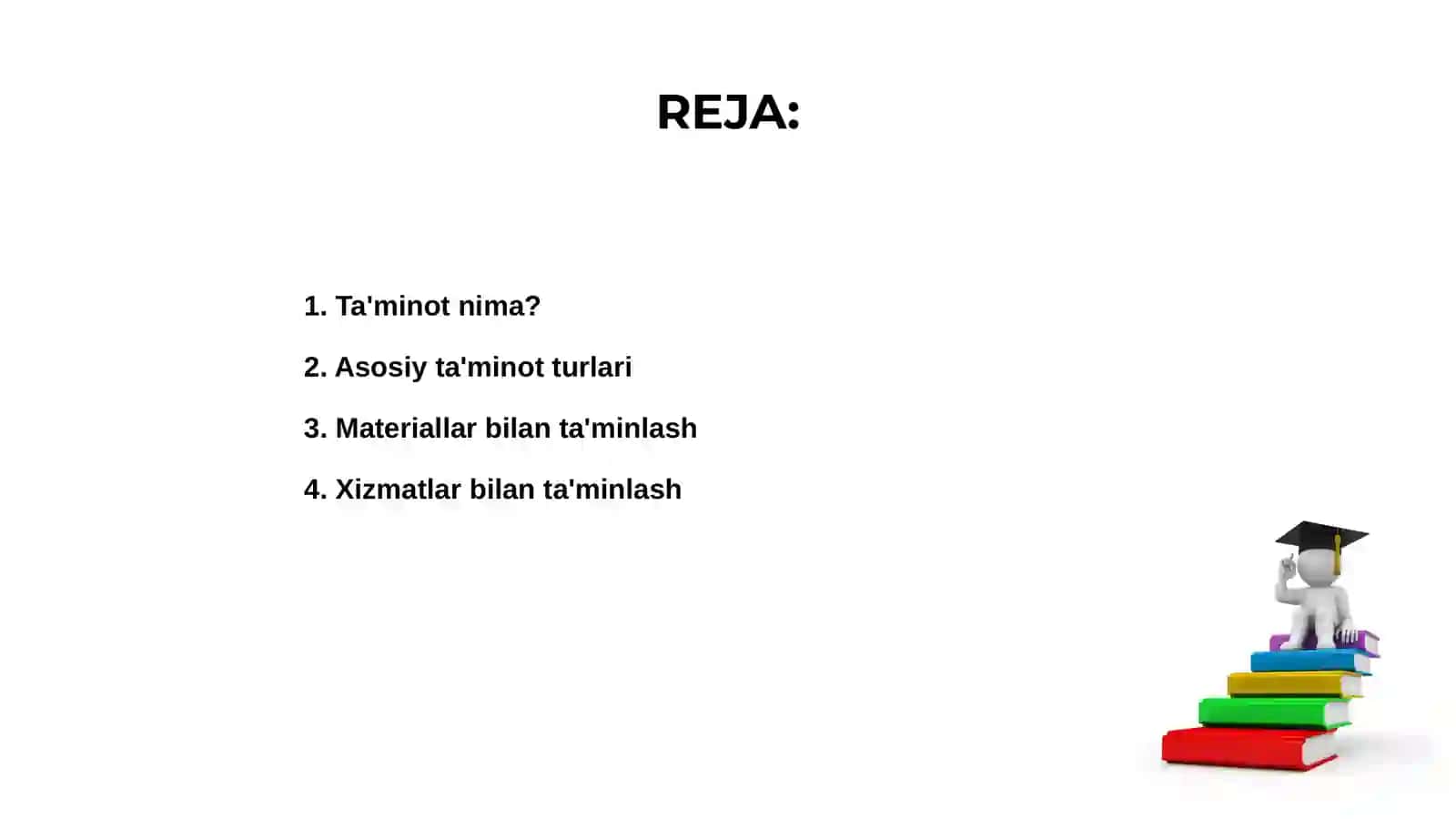 REJA:

1. Ta'minot nima?

2. Asosiy ta'minot turlari

3. Materiallar bilan ta'minlash

4. Xizmatlar bilan ta'minlash